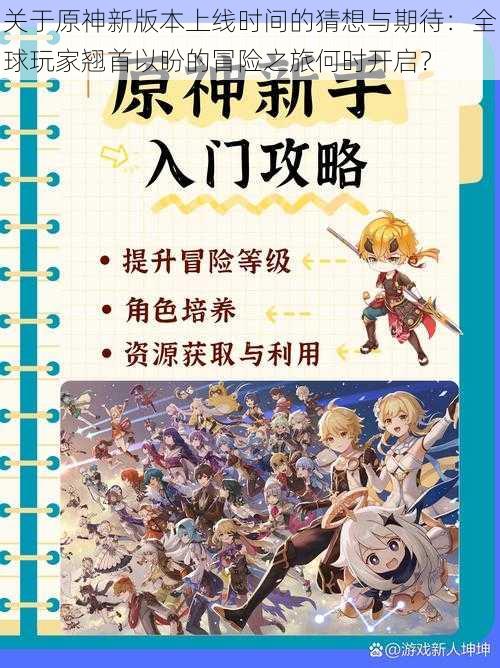 关于原神新版本上线时间的猜想与期待：全球玩家翘首以盼的冒险之旅何时开启?

原神新手
入门攻略

• 提升冒险等级
• 角色培养
• 资源获取与利用

@游戏新人坤坤